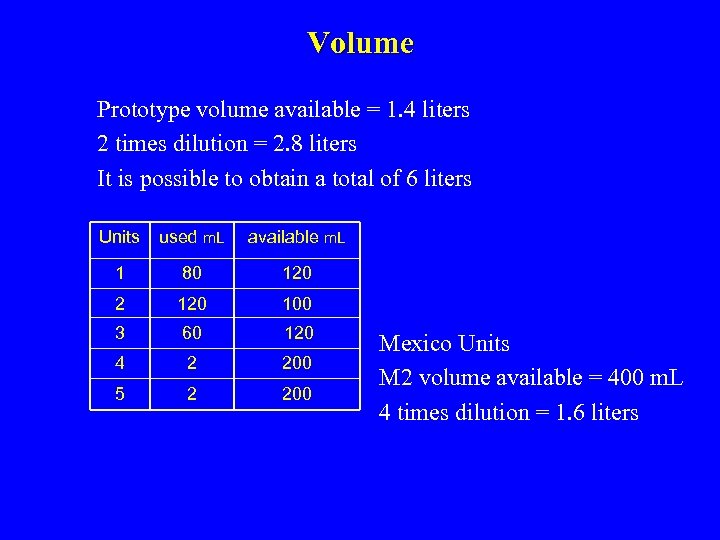 Volume

Prototype volume available = 1.4 liters
2 times dilution = 2.8 liters
It is possible to obtain a total of 6 liters

| Units | used mL | available mL |
|---|---|---|
| 1 | 80 | 120 |
| 2 | 120 | 100 |
| 3 | 60 | 120 |
| 4 | 2 | 200 |
| 5 | 2 | 200 |

Mexico Units
M2 volume available = 400 mL
4 times dilution = 1.6 liters